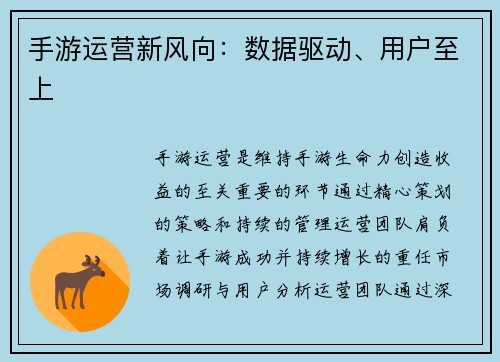 手游运营新风向：数据驱动、用户至上

手游运营是维持手游生命力创造收益的至关重要的环节通过精心策划的策略和持续的管理运营团队肩负着让手游成功并持续增长的重任市场调研与用户分析运营团队通过深